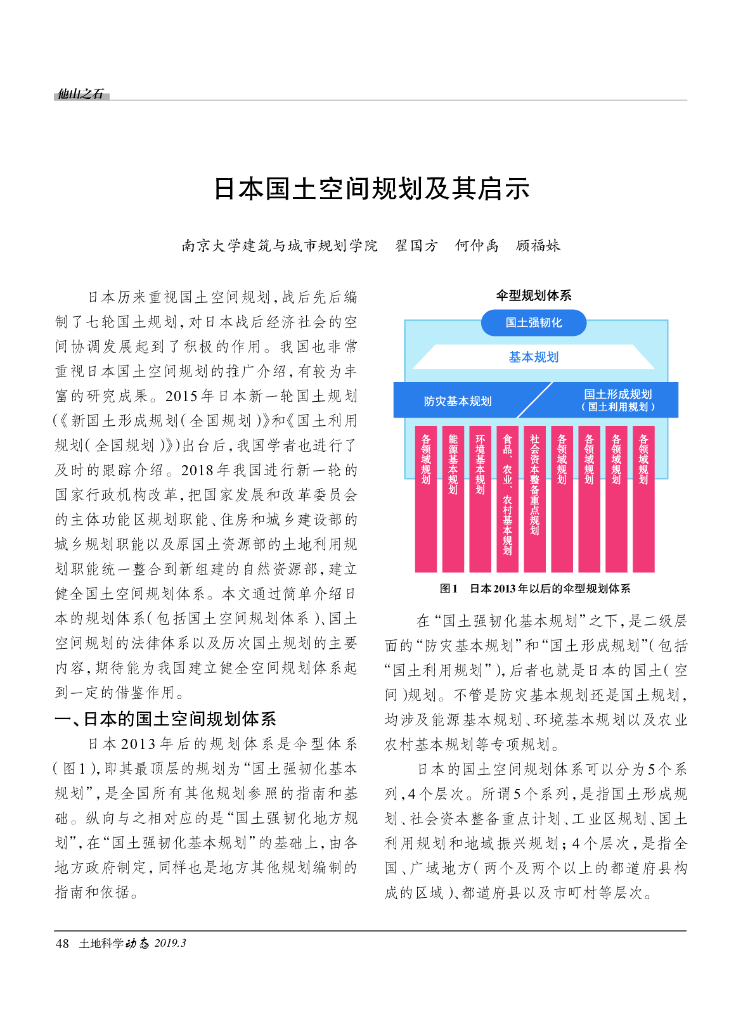 他山之石

日本国土空间规划及其启示

南京大学建筑与城市规划学院　翟国方　何仲禹　顾福妹

日本历来重视国土空间规划，战后先后编制了七轮国土规划，对日本战后经济社会的空间协调发展起到了积极的作用。我国也非常重视日本国土空间规划的推广介绍，有较为丰富的研究成果。2015年日本新一轮国土规划（《新国土形成规划（全国规划）》和《国土利用规划（全国规划）》）出台后，我国学者也进行了及时的跟踪介绍。2018年我国进行新一轮的国家行政机构改革，把国家发展和改革委员会的主体功能区规划职能、住房和城乡建设部的城乡规划职能以及原国土资源部的土地利用规划职能统一整合到新组建的自然资源部，建立健全国土空间规划体系。本文通过简单介绍日本的规划体系（包括国土空间规划体系）、国土空间规划的法律体系以及历次国土规划的主要内容，期待能为我国建立健全空间规划体系起到一定的借鉴作用。

一、日本的国土空间规划体系

日本2013年后的规划体系是伞型体系（图1），即其最顶层的规划为“国土强韧化基本规划”，是全国所有其他规划参照的指南和基础。纵向与之相对应的是“国土强韧化地方规划”，在“国土强韧化基本规划”的基础上，由各地方政府制定，同样也是地方其他规划编制的指南和依据。

伞型规划体系

国土强韧化

基本规划

防灾基本规划

国土形成规划（国土利用规划）

各领域规划

能源基本规划

环境基本规划

食品、农业、农村基本规划

社会资本整备重点规划

各领域规划

各领域规划

各领域规划

各领域规划

图1　日本2013年以后的伞型规划体系

在“国土强韧化基本规划”之下，是二级层面的“防灾基本规划”和“国土形成规划”（包括“国土利用规划”），后者也就是日本的国土（空间）规划。不管是防灾基本规划还是国土规划，均涉及能源基本规划、环境基本规划以及农业农村基本规划等专项规划。

日本的国土空间规划体系可以分为5个系列，4个层次。所谓5个系列，是指国土形成规划、社会资本整备重点计划、工业区规划、国土利用规划和地域振兴规划；4个层次，是指全国、广域地方（两个及两个以上的都道府县构成的区域）、都道府县以及市町村等层次。

48　土地科学动态 2019.3